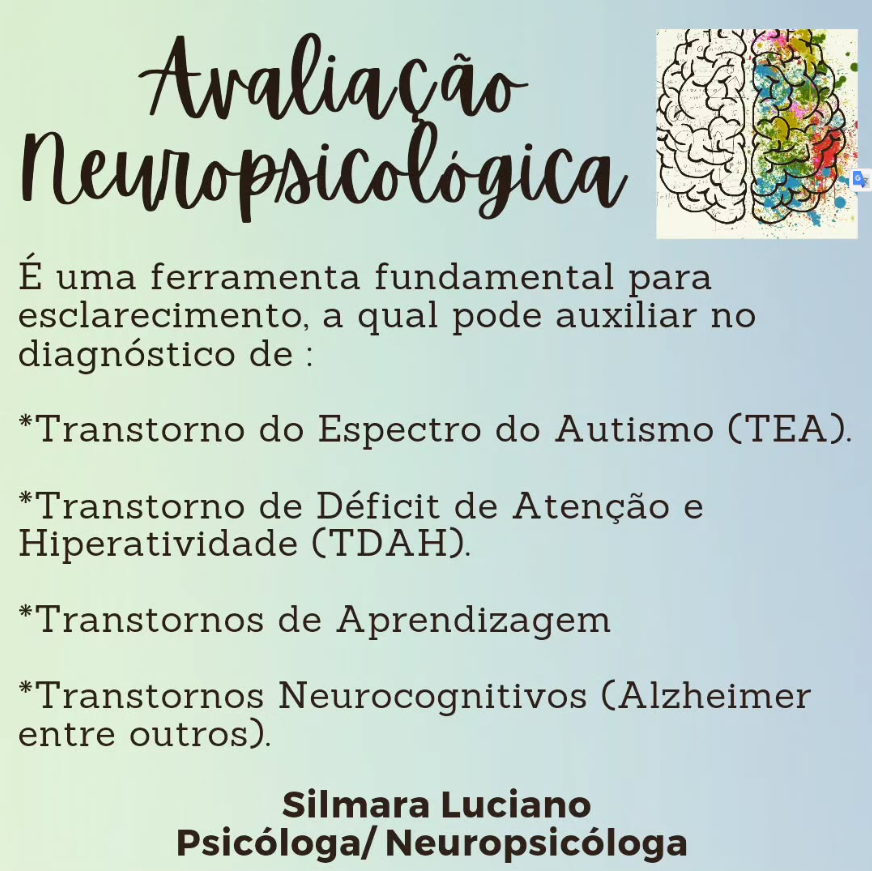 Avaliação Neuropsicológica

É uma ferramenta fundamental para esclarecimento, a qual pode auxiliar no diagnóstico de :

*Transtorno do Espectro do Autismo (TEA).

*Transtorno de Déficit de Atenção e Hiperatividade (TDAH).

*Transtornos de Aprendizagem

*Transtornos Neurocognitivos (Alzheimer entre outros).

Silmara Luciano
Psicóloga/ Neuropsicóloga